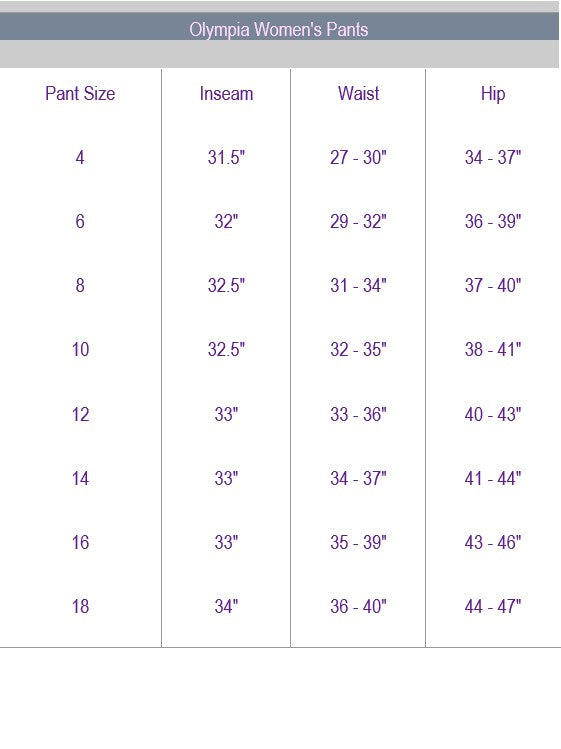 Olympia Women's Pants

| Pant Size | Inseam | Waist | Hip |
|---|---|---|---|
| 4 | 31.5" | 27 - 30" | 34 - 37" |
| 6 | 32" | 29 - 32" | 36 - 39" |
| 8 | 32.5" | 31 - 34" | 37 - 40" |
| 10 | 32.5" | 32 - 35" | 38 - 41" |
| 12 | 33" | 33 - 36" | 40 - 43" |
| 14 | 33" | 34 - 37" | 41 - 44" |
| 16 | 33" | 35 - 39" | 43 - 46" |
| 18 | 34" | 36 - 40" | 44 - 47" |